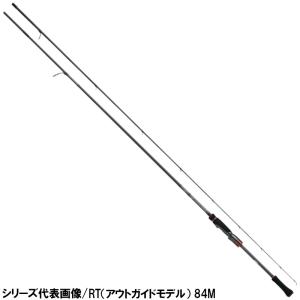 シリーズ代表画像/RT(アウトガイドモデル) 84M